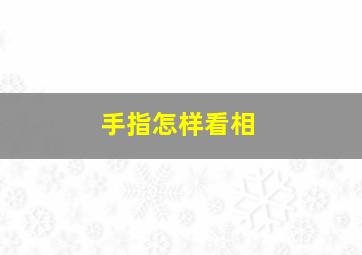 手指怎样看相